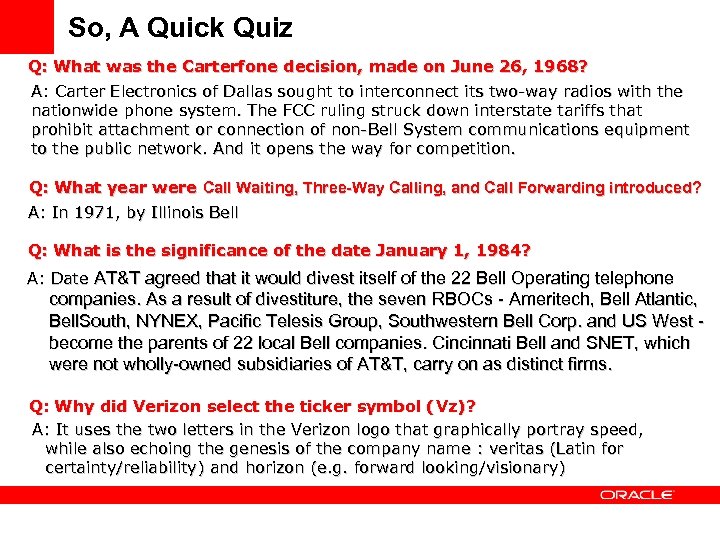 So, A Quick Quiz

Q: What was the Carterfone decision, made on June 26, 1968?

A: Carter Electronics of Dallas sought to interconnect its two-way radios with the nationwide phone system. The FCC ruling struck down interstate tariffs that prohibit attachment or connection of non-Bell System communications equipment to the public network. And it opens the way for competition.

Q: What year were Call Waiting, Three-Way Calling, and Call Forwarding introduced?

A: In 1971, by Illinois Bell

Q: What is the significance of the date January 1, 1984?

A: Date AT&T agreed that it would divest itself of the 22 Bell Operating telephone companies. As a result of divestiture, the seven RBOCs - Ameritech, Bell Atlantic, BellSouth, NYNEX, Pacific Telesis Group, Southwestern Bell Corp. and US West - become the parents of 22 local Bell companies. Cincinnati Bell and SNET, which were not wholly-owned subsidiaries of AT&T, carry on as distinct firms.

Q: Why did Verizon select the ticker symbol (Vz)?

A: It uses the two letters in the Verizon logo that graphically portray speed, while also echoing the genesis of the company name : veritas (Latin for certainty/reliability) and horizon (e.g. forward looking/visionary)

ORACLE